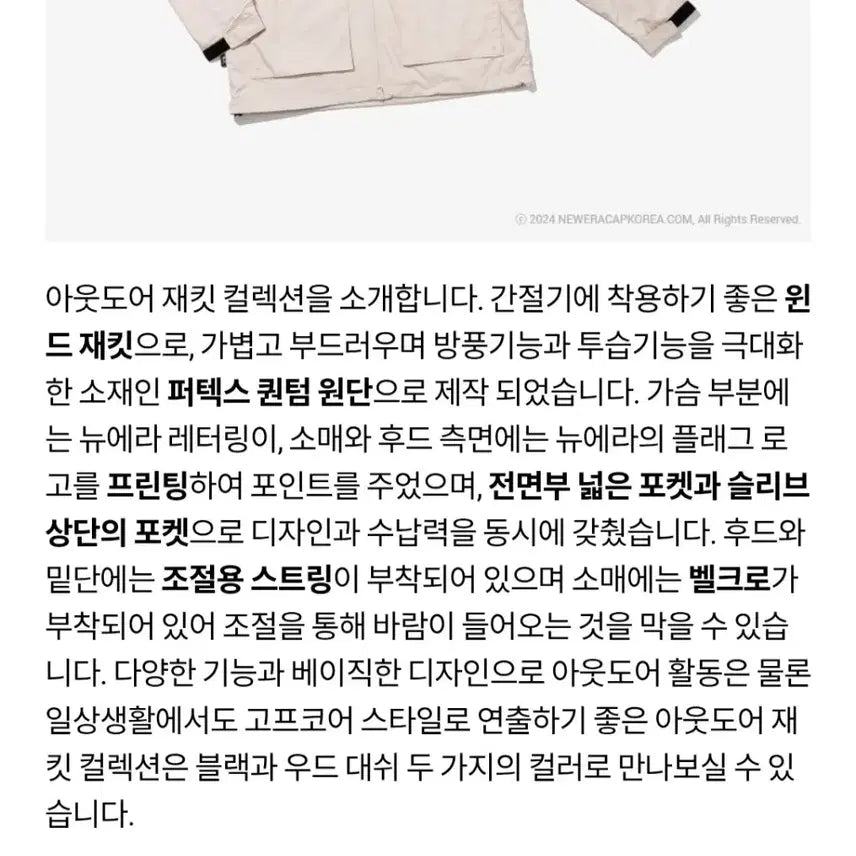 © 2024 NEWERACAPKOREA.COM, All Rights Reserved.

아웃도어 재킷 컬렉션을 소개합니다. 간절기에 착용하기 좋은 윈드 재킷으로, 가볍고 부드러우며 방풍기능과 투습기능을 극대화한 소재인 퍼텍스 퀀텀 원단으로 제작 되었습니다. 가슴 부분에는 뉴에라 레터링이, 소매와 후드 측면에는 뉴에라의 플래그 로고를 프린팅하여 포인트를 주었으며, 전면부 넓은 포켓과 슬리브 상단의 포켓으로 디자인과 수납력을 동시에 갖췄습니다. 후드와 밑단에는 조절용 스트링이 부착되어 있으며 소매에는 벨크로가 부착되어 있어 조절을 통해 바람이 들어오는 것을 막을 수 있습니다. 다양한 기능과 베이직한 디자인으로 아웃도어 활동은 물론 일상생활에서도 고프코어 스타일로 연출하기 좋은 아웃도어 재킷 컬렉션은 블랙과 우드 대쉬 두 가지의 컬러로 만나보실 수 있습니다.